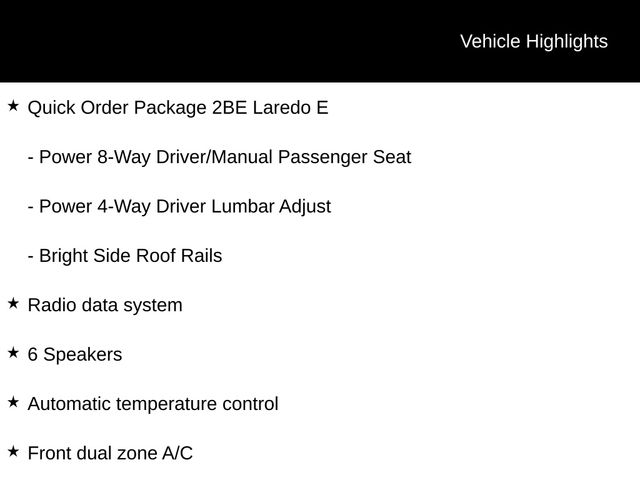 Vehicle Highlights

★ Quick Order Package 2BE Laredo E

- Power 8-Way Driver/Manual Passenger Seat

- Power 4-Way Driver Lumbar Adjust

- Bright Side Roof Rails

★ Radio data system

★ 6 Speakers

★ Automatic temperature control

★ Front dual zone A/C